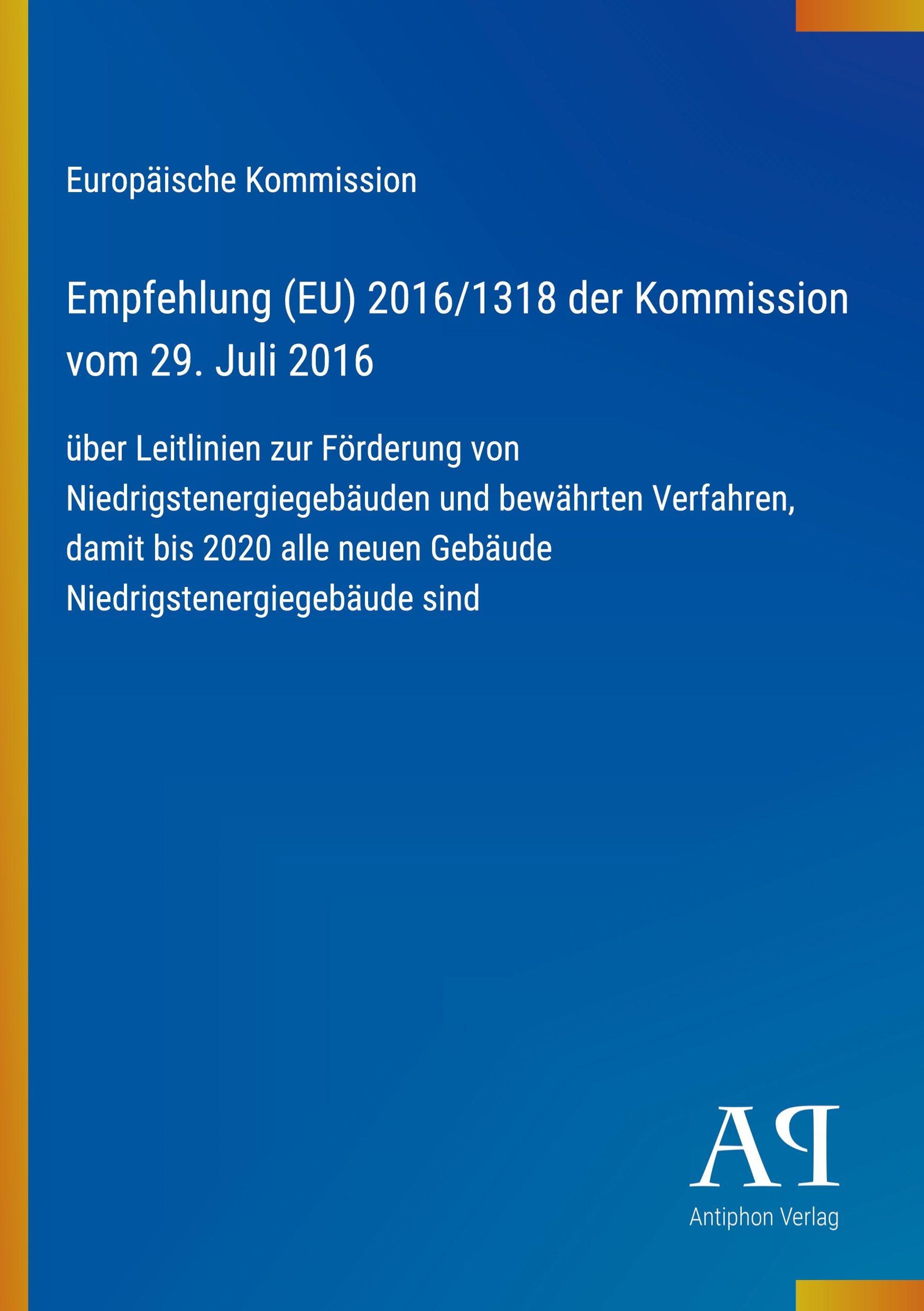 Europäische Kommission

Empfehlung (EU) 2016/1318 der Kommission vom 29. Juli 2016

über Leitlinien zur Förderung von Niedrigstenergiegebäuden und bewährten Verfahren, damit bis 2020 alle neuen Gebäude Niedrigstenergiegebäude sind

AP

Antiphon Verlag